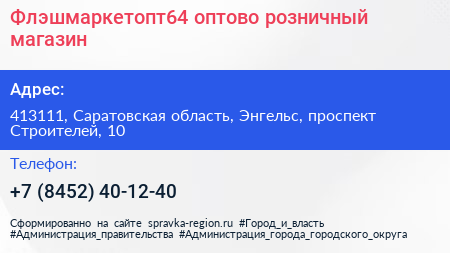 Флэшмаркетопт64 оптово розничный магазин

Адрес:

413111, Саратовская область, Энгельс, проспект Строителей, 10

Телефон:

+7 (8452) 40-12-40

Сформированно на сайте spravka-region.ru #Город_и_власть #Администрация_правительства #Администрация_города_городского_округа